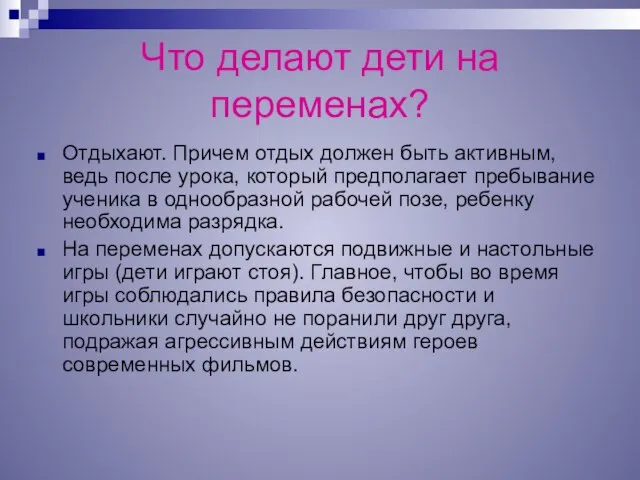 Что делают дети на переменах?

Отдыхают. Причем отдых должен быть активным, ведь после урока, который предполагает пребывание ученика в однообразной рабочей позе, ребенку необходима разрядка.

На переменах допускаются подвижные и настольные игры (дети играют стоя). Главное, чтобы во время игры соблюдались правила безопасности и школьники случайно не поранили друг друга, подражая агрессивным действиям героев современных фильмов.